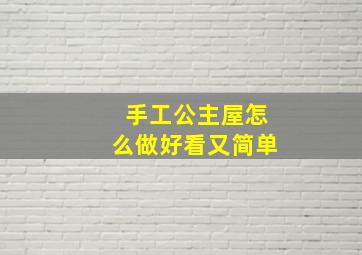 手工公主屋怎么做好看又简单